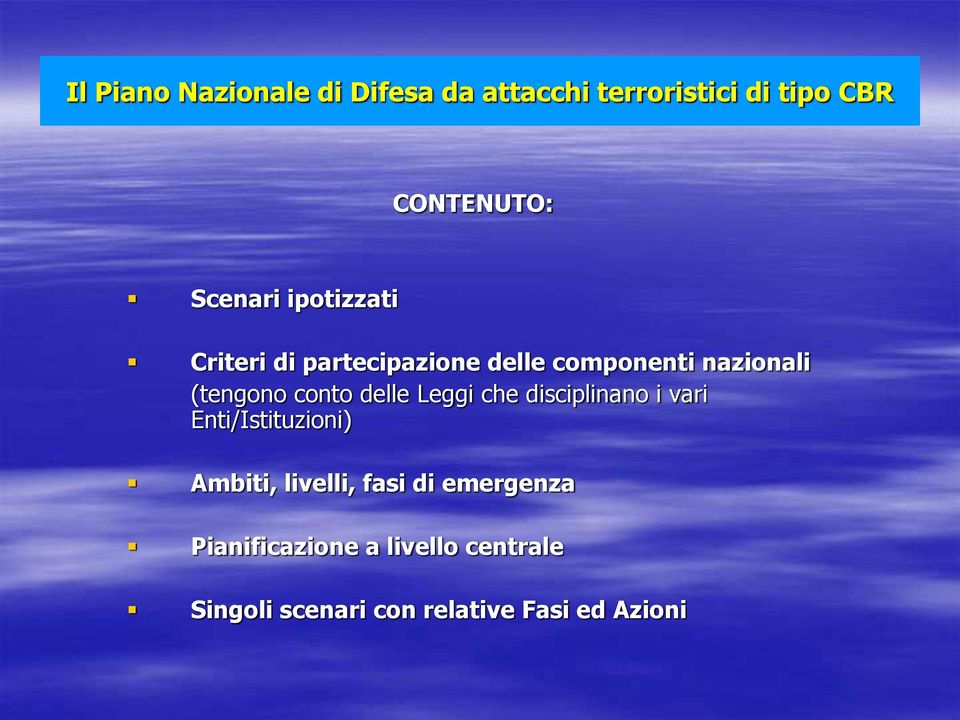 Il Piano Nazionale di Difesa da attacchi terroristici di tipo CBR

CONTENUTO:

▪ Scenari ipotizzati

▪ Criteri di partecipazione delle componenti nazionali
(tengono conto delle Leggi che disciplinano i vari Enti/Istituzioni)

▪ Ambiti, livelli, fasi di emergenza

▪ Pianificazione a livello centrale

▪ Singoli scenari con relative Fasi ed Azioni